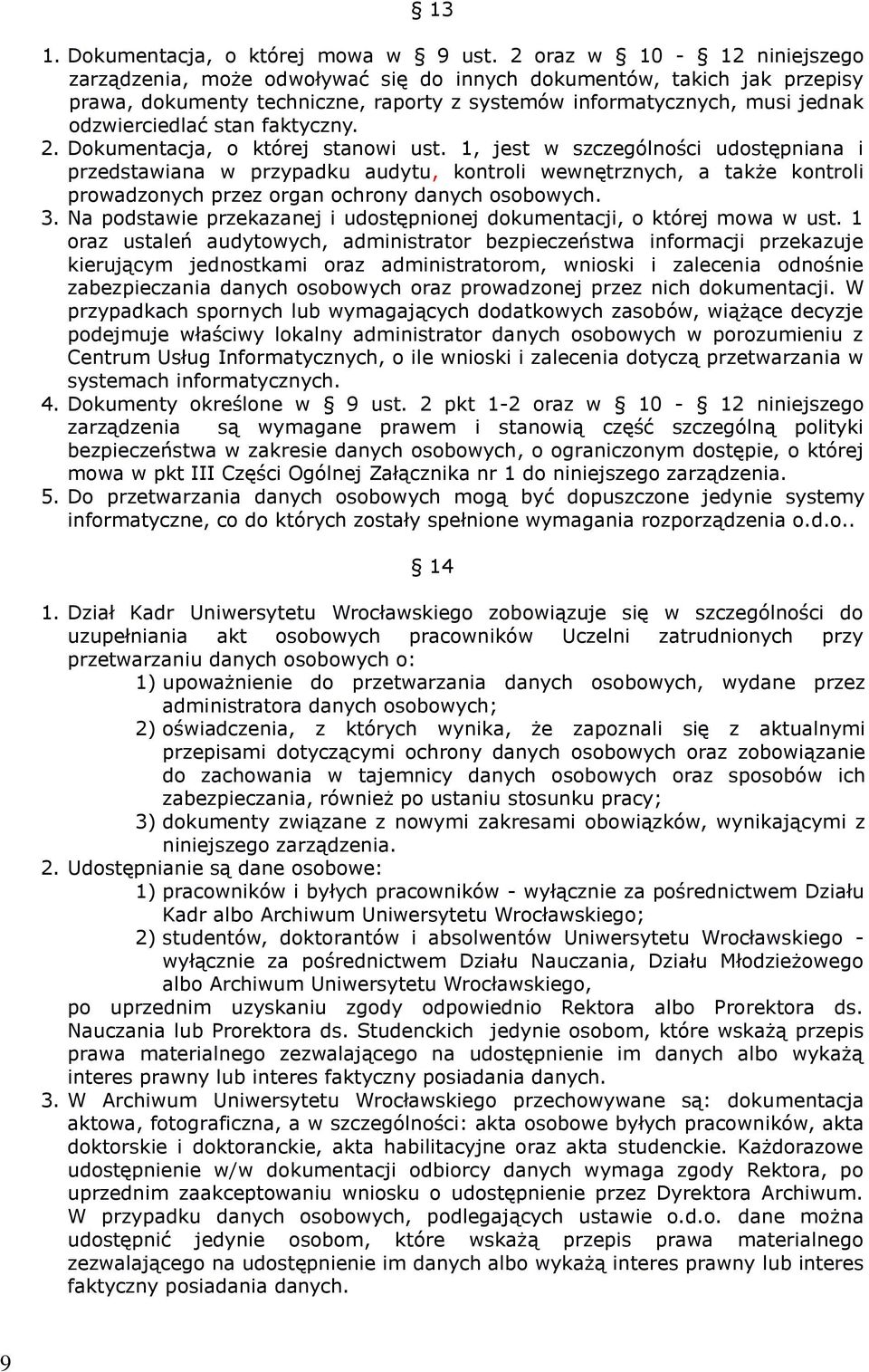 § 13

1. Dokumentacja, o której mowa w § 9 ust. 2 oraz w § 10 - § 12 niniejszego zarządzenia, może odwoływać się do innych dokumentów, takich jak przepisy prawa, dokumenty techniczne, raporty z systemów informatycznych, musi jednak odzwierciedlać stan faktyczny.
2. Dokumentacja, o której stanowi ust. 1, jest w szczególności udostępniana i przedstawiana w przypadku audytu, kontroli wewnętrznych, a także kontroli prowadzonych przez organ ochrony danych osobowych.
3. Na podstawie przekazanej i udostępnionej dokumentacji, o której mowa w ust. 1 oraz ustaleń audytowych, administrator bezpieczeństwa informacji przekazuje kierującym jednostkami oraz administratorom, wnioski i zalecenia odnośnie zabezpieczania danych osobowych oraz prowadzonej przez nich dokumentacji. W przypadkach spornych lub wymagających dodatkowych zasobów, wiążące decyzje podejmuje właściwy lokalny administrator danych osobowych w porozumieniu z Centrum Usług Informatycznych, o ile wnioski i zalecenia dotyczą przetwarzania w systemach informatycznych.
4. Dokumenty określone w § 9 ust. 2 pkt 1-2 oraz w § 10 - § 12 niniejszego zarządzenia są wymagane prawem i stanowią część szczególną polityki bezpieczeństwa w zakresie danych osobowych, o ograniczonym dostępie, o której mowa w pkt III Części Ogólnej Załącznika nr 1 do niniejszego zarządzenia.
5. Do przetwarzania danych osobowych mogą być dopuszczone jedynie systemy informatyczne, co do których zostały spełnione wymagania rozporządzenia o.d.o..

§ 14

1. Dział Kadr Uniwersytetu Wrocławskiego zobowiązuje się w szczególności do uzupełniania akt osobowych pracowników Uczelni zatrudnionych przy przetwarzaniu danych osobowych o:
1) upoważnienie do przetwarzania danych osobowych, wydane przez administratora danych osobowych;
2) oświadczenia, z których wynika, że zapoznali się z aktualnymi przepisami dotyczącymi ochrony danych osobowych oraz zobowiązanie do zachowania w tajemnicy danych osobowych oraz sposobów ich zabezpieczania, również po ustaniu stosunku pracy;
3) dokumenty związane z nowymi zakresami obowiązków, wynikającymi z niniejszego zarządzenia.
2. Udostępnianie są dane osobowe:
1) pracowników i byłych pracowników - wyłącznie za pośrednictwem Działu Kadr albo Archiwum Uniwersytetu Wrocławskiego;
2) studentów, doktorantów i absolwentów Uniwersytetu Wrocławskiego - wyłącznie za pośrednictwem Działu Nauczania, Działu Młodzieżowego albo Archiwum Uniwersytetu Wrocławskiego,
po uprzednim uzyskaniu zgody odpowiednio Rektora albo Prorektora ds. Nauczania lub Prorektora ds. Studenckich jedynie osobom, które wskażą przepis prawa materialnego zezwalającego na udostępnienie im danych albo wykażą interes prawny lub interes faktyczny posiadania danych.
3. W Archiwum Uniwersytetu Wrocławskiego przechowywane są: dokumentacja aktowa, fotograficzna, a w szczególności: akta osobowe byłych pracowników, akta doktorskie i doktoranckie, akta habilitacyjne oraz akta studenckie. Każdorazowe udostępnienie w/w dokumentacji odbiorcy danych wymaga zgody Rektora, po uprzednim zaakceptowaniu wniosku o udostępnienie przez Dyrektora Archiwum. W przypadku danych osobowych, podlegających ustawie o.d.o. dane można udostępnić jedynie osobom, które wskażą przepis prawa materialnego zezwalającego na udostępnienie im danych albo wykażą interes prawny lub interes faktyczny posiadania danych.

9